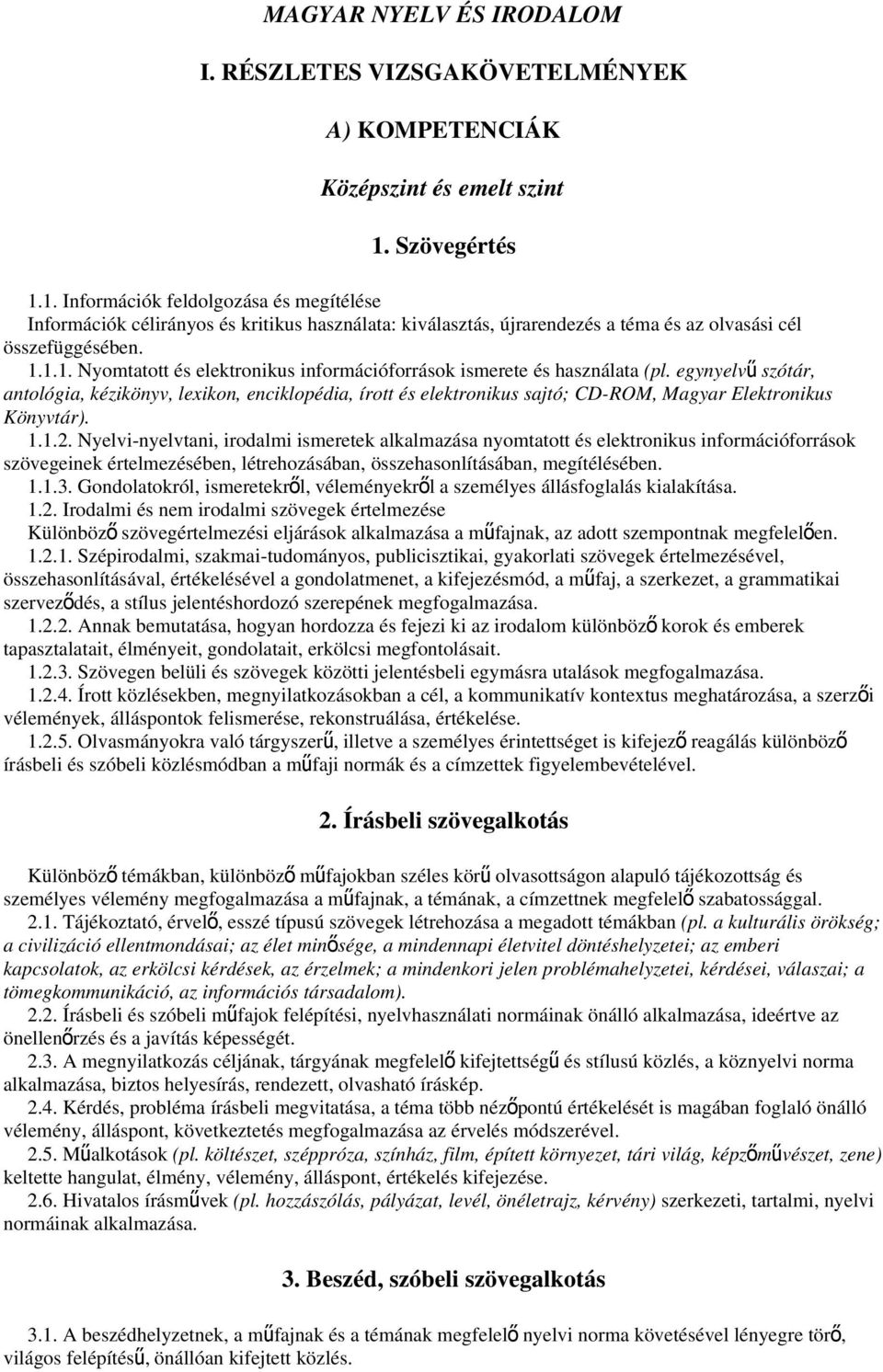 MAGYAR NYELV ÉS IRODALOM

I. RÉSZLETES VIZSGAKÖVETELMÉNYEK

A) KOMPETENCIÁK

Középszint és emelt szint

1. Szövegértés

1.1. Információk feldolgozása és megítélése
Információk célirányos és kritikus használata: kiválasztás, újrarendezés a téma és az olvasási cél összefüggésében.
1.1.1. Nyomtatott és elektronikus információforrások ismerete és használata (pl. egynyelvű szótár, antológia, kézikönyv, lexikon, enciklopédia, írott és elektronikus sajtó; CD-ROM, Magyar Elektronikus Könyvtár).
1.1.2. Nyelvi-nyelvtani, irodalmi ismeretek alkalmazása nyomtatott és elektronikus információforrások szövegeinek értelmezésében, létrehozásában, összehasonlításában, megítélésében.
1.1.3. Gondolatokról, ismeretekről, véleményekről a személyes állásfoglalás kialakítása.
1.2. Irodalmi és nem irodalmi szövegek értelmezése
Különböző szövegértelmezési eljárások alkalmazása a műfajnak, az adott szempontnak megfelelően.
1.2.1. Szépirodalmi, szakmai-tudományos, publicisztikai, gyakorlati szövegek értelmezésével, összehasonlításával, értékelésével a gondolatmenet, a kifejezésmód, a műfaj, a szerkezet, a grammatikai szerveződés, a stílus jelentéshordozó szerepének megfogalmazása.
1.2.2. Annak bemutatása, hogyan hordozza és fejezi ki az irodalom különböző korok és emberek tapasztalatait, élményeit, gondolatait, erkölcsi megfontolásait.
1.2.3. Szövegen belüli és szövegek közötti jelentésbeli egymásra utalások megfogalmazása.
1.2.4. Írott közlésekben, megnyilatkozásokban a cél, a kommunikatív kontextus meghatározása, a szerzői vélemények, álláspontok felismerése, rekonstruálása, értékelése.
1.2.5. Olvasmányokra való tárgyszerű, illetve a személyes érintettséget is kifejező reagálás különböző írásbeli és szóbeli közlésmódban a műfaji normák és a címzettek figyelembevételével.

2. Írásbeli szövegalkotás

Különböző témákban, különböző műfajokban széles körű olvasottságon alapuló tájékozottság és személyes vélemény megfogalmazása a műfajnak, a témának, a címzettnek megfelelő szabatossággal.
2.1. Tájékoztató, érvelő, esszé típusú szövegek létrehozása a megadott témákban (pl. a kulturális örökség; a civilizáció ellentmondásai; az élet minősége, a mindennapi életvitel döntéshelyzetei; az emberi kapcsolatok, az erkölcsi kérdések, az érzelmek; a mindenkori jelen problémahelyzetei, kérdései, válaszai; a tömegkommunikáció, az információs társadalom).
2.2. Írásbeli és szóbeli műfajok felépítési, nyelvhasználati normáinak önálló alkalmazása, ideértve az önellenőrzés és a javítás képességét.
2.3. A megnyilatkozás céljának, tárgyának megfelelő kifejtettségű és stílusú közlés, a köznyelvi norma alkalmazása, biztos helyesírás, rendezett, olvasható íráskép.
2.4. Kérdés, probléma írásbeli megvitatása, a téma több nézőpontú értékelését is magában foglaló önálló vélemény, álláspont, következtetés megfogalmazása az érvelés módszerével.
2.5. Műalkotások (pl. költészet, széppróza, színház, film, épített környezet, tári világ, képzőművészet, zene) keltette hangulat, élmény, vélemény, álláspont, értékelés kifejezése.
2.6. Hivatalos írásművek (pl. hozzászólás, pályázat, levél, önéletrajz, kérvény) szerkezeti, tartalmi, nyelvi normáinak alkalmazása.

3. Beszéd, szóbeli szövegalkotás

3.1. A beszédhelyzetnek, a műfajnak és a témának megfelelő nyelvi norma követésével lényegre törő, világos felépítésű, önállóan kifejtett közlés.